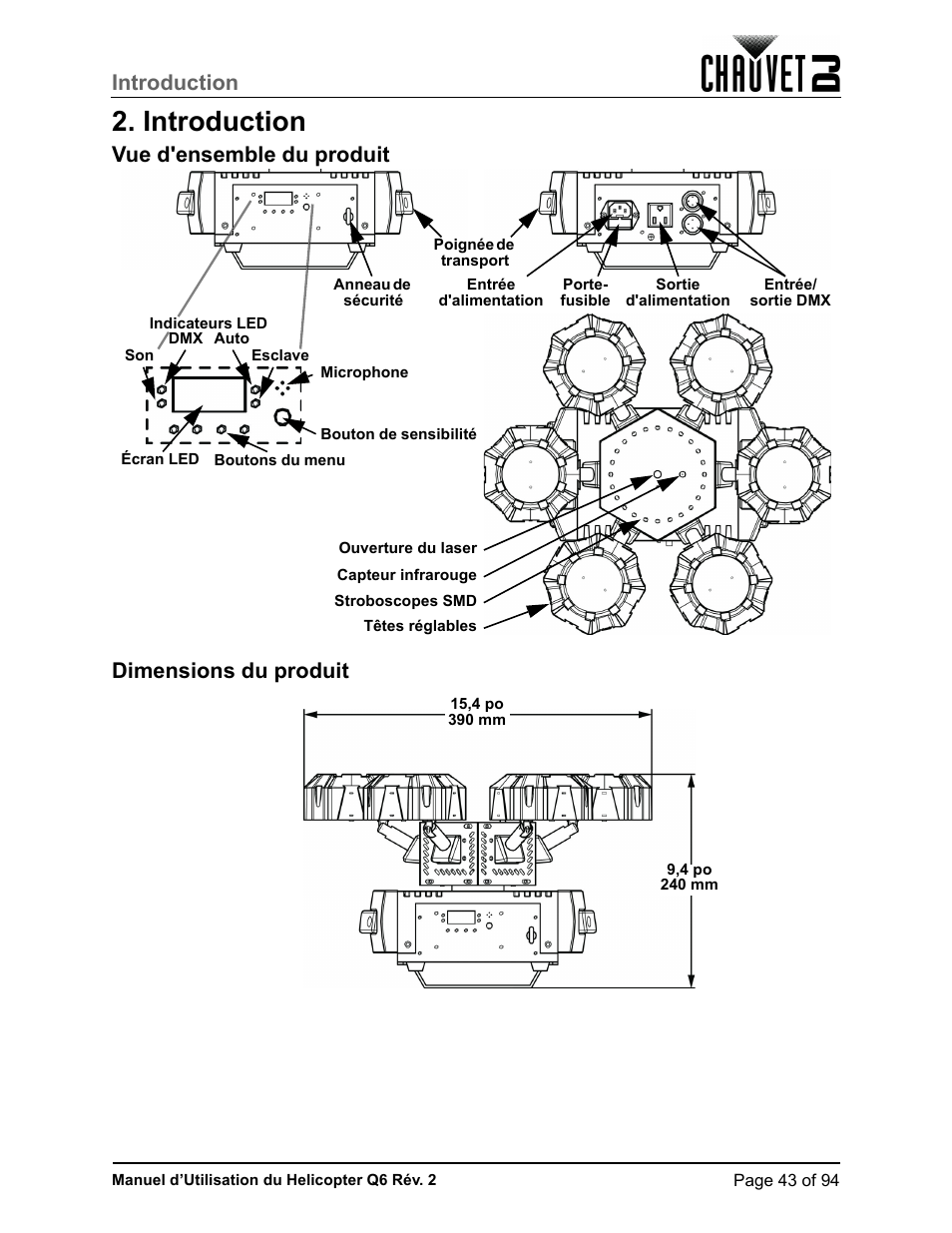 Introduction

CHAUVET DJ

2. Introduction

Vue d'ensemble du produit

Poignée de transport

Anneau de sécurité

Entrée d'alimentation

Porte-fusible

Sortie d'alimentation

Entrée/ sortie DMX

Indicateurs LED

DMX

Auto

Son

Esclave

Microphone

Bouton de sensibilité

Écran LED

Boutons du menu

Ouverture du laser

Capteur infrarouge

Stroboscopes SMD

Têtes réglables

Dimensions du produit

15,4 po
390 mm

9,4 po
240 mm

Manuel d'Utilisation du Helicopter Q6 Rév. 2

Page 43 of 94